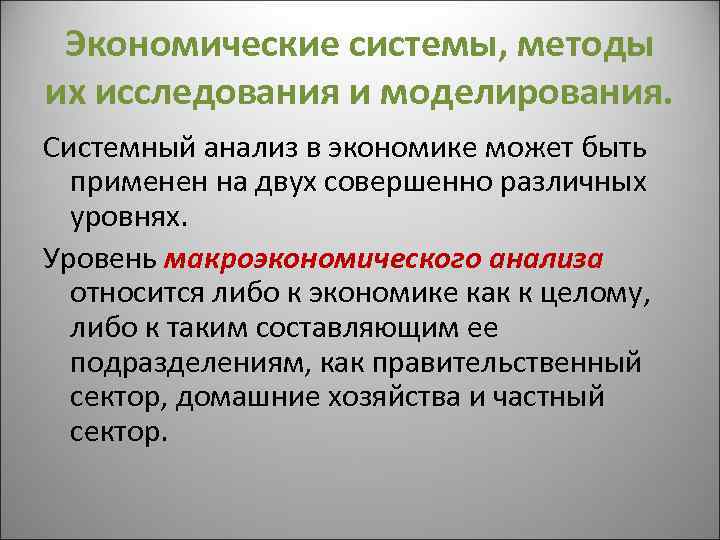 Экономические системы, методы их исследования и моделирования.

Системный анализ в экономике может быть применен на двух совершенно различных уровнях.

Уровень макроэкономического анализа относится либо к экономике как к целому, либо к таким составляющим ее подразделениям, как правительственный сектор, домашние хозяйства и частный сектор.